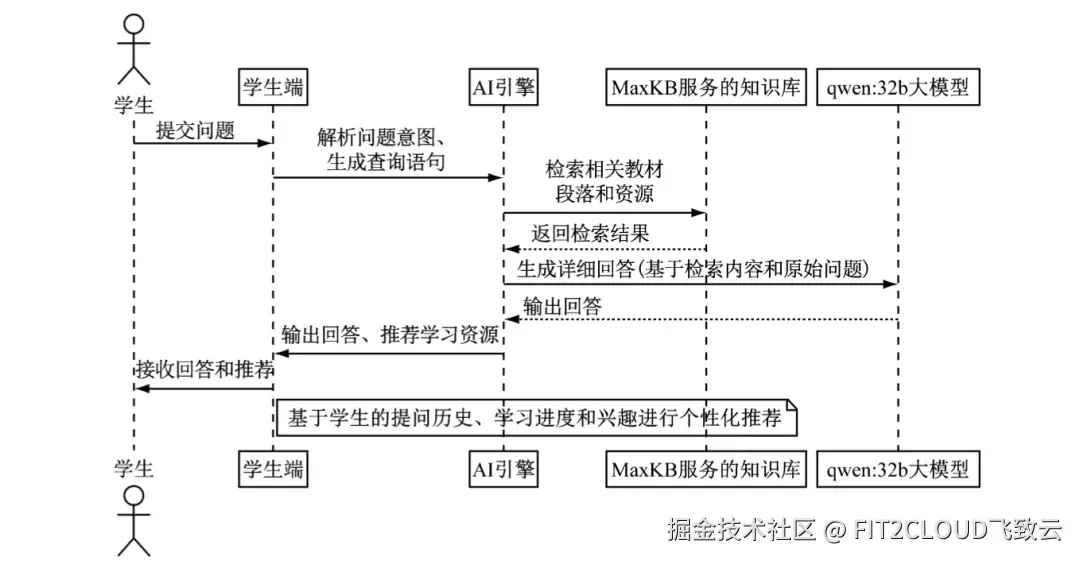 学生

学生端

AI引擎

MaxKB服务的知识库

qwen:32b大模型

提交问题

解析问题意图、生成查询语句

检索相关教材段落和资源

返回检索结果

生成详细回答(基于检索内容和原始问题)

输出回答

输出回答、推荐学习资源

接收回答和推荐

基于学生的提问历史、学习进度和兴趣进行个性化推荐

学生

学生端

AI引擎

MaxKB服务的知识库

qwen:32b大模型

掘金技术社区 @ FIT2CLOUD飞致云